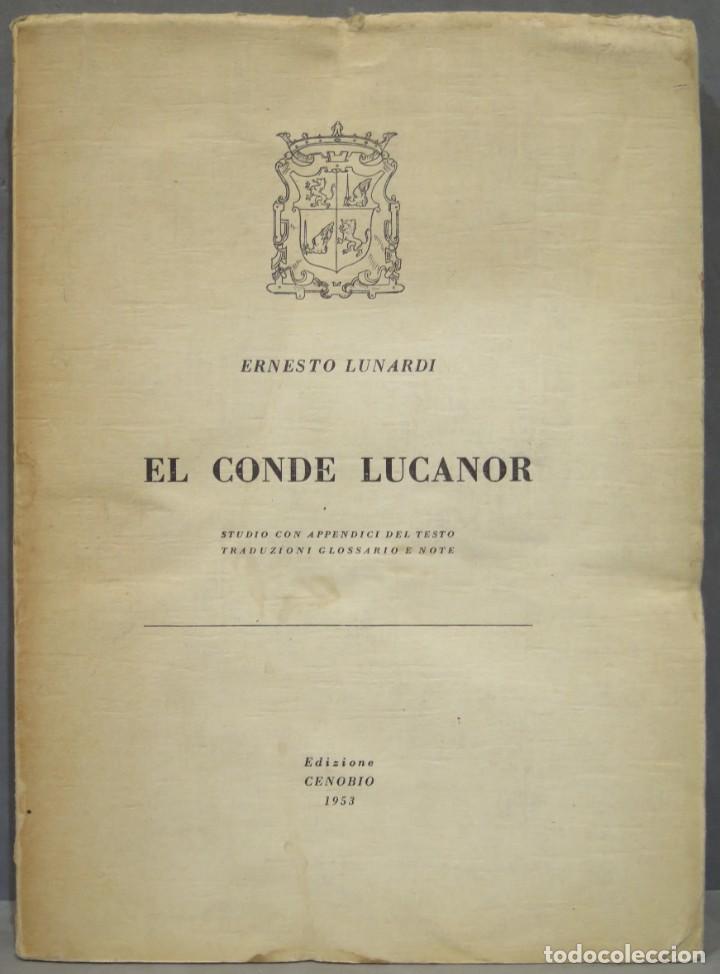 ERNESTO LUNARDI

EL CONDE LUCANOR

STUDIO CON APPENDICI DEL TESTO
TRADUZIONI GLOSSARIO E NOTE

Edizione
CENOBIO
1953

todocoleccion